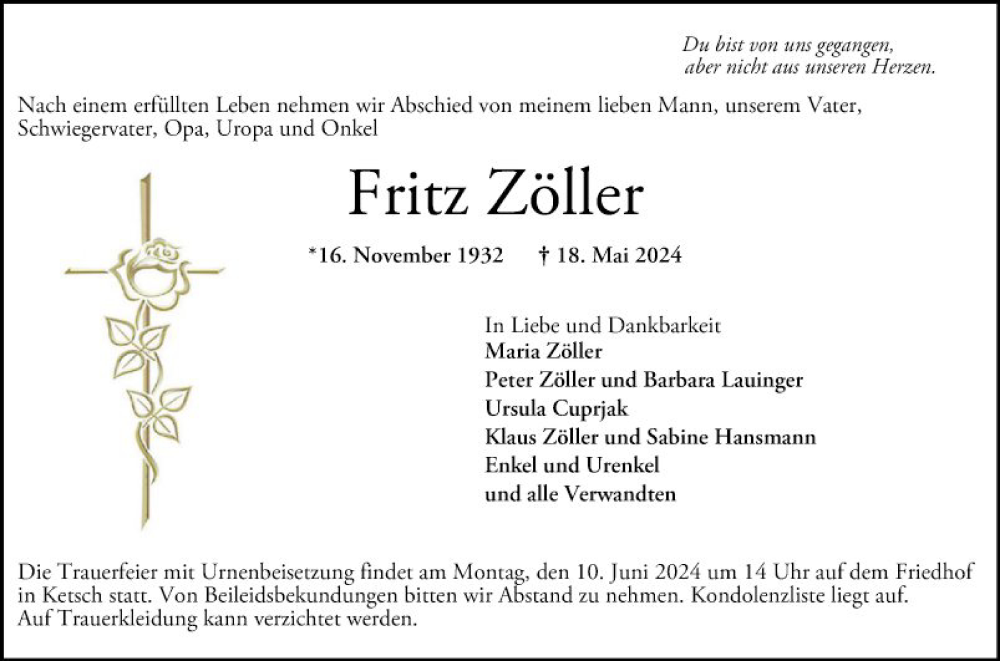 Du bist von uns gegangen,
aber nicht aus unseren Herzen.

Nach einem erfüllten Leben nehmen wir Abschied von meinem lieben Mann, unserem Vater, Schwiegervater, Opa, Uropa und Onkel

Fritz Zöller

*16. November 1932 † 18. Mai 2024

In Liebe und Dankbarkeit
Maria Zöller
Peter Zöller und Barbara Lauinger
Ursula Cuprjak
Klaus Zöller und Sabine Hansmann
Enkel und Urenkel
und alle Verwandten

Die Trauerfeier mit Urnenbeisetzung findet am Montag, den 10. Juni 2024 um 14 Uhr auf dem Friedhof in Ketsch statt. Von Beileidsbekundungen bitten wir Abstand zu nehmen. Kondolenzliste liegt auf. Auf Trauerkleidung kann verzichtet werden.